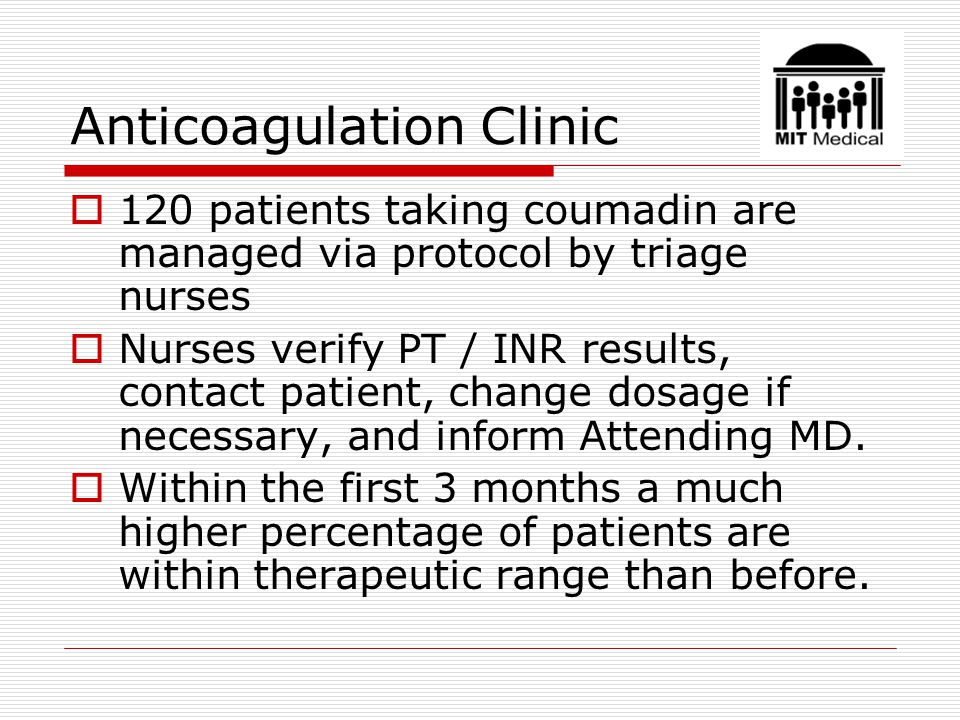 Anticoagulation Clinic

MIT Medical

120 patients taking coumadin are managed via protocol by triage nurses

Nurses verify PT / INR results, contact patient, change dosage if necessary, and inform Attending MD.

Within the first 3 months a much higher percentage of patients are within therapeutic range than before.